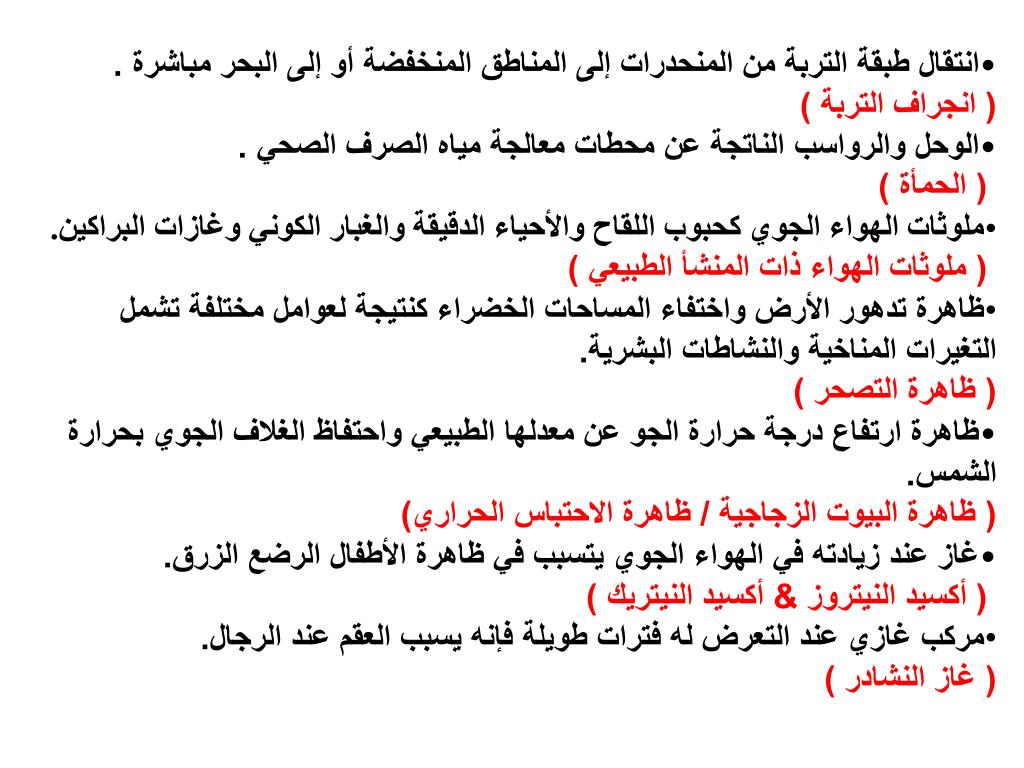 •انتقال طبقة التربة من المنحدرات إلى المناطق المنخفضة أو إلى البحر مباشرة .
( انجراف التربة )
•الوحل والرواسب الناتجة عن محطات معالجة مياه الصرف الصحي .
( الحمأة )
•ملوثات الهواء الجوي كحبوب اللقاح والأحياء الدقيقة والغبار الكوني وغازات البراكين.
( ملوثات الهواء ذات المنشأ الطبيعي )
•ظاهرة تدهور الأرض واختفاء المساحات الخضراء كنتيجة لعوامل مختلفة تشمل التغيرات المناخية والنشاطات البشرية.
( ظاهرة التصحر )
•ظاهرة ارتفاع درجة حرارة الجو عن معدلها الطبيعي واحتفاظ الغلاف الجوي بحرارة الشمس.
( ظاهرة البيوت الزجاجية / ظاهرة الاحتباس الحراري)
•غاز عند زيادته في الهواء الجوي يتسبب في ظاهرة الأطفال الرضع الزرق.
( أكسيد النيتروز & أكسيد النيتريك )
•مركب غازي عند التعرض له فترات طويلة فإنه يسبب العقم عند الرجال.
( غاز النشادر )